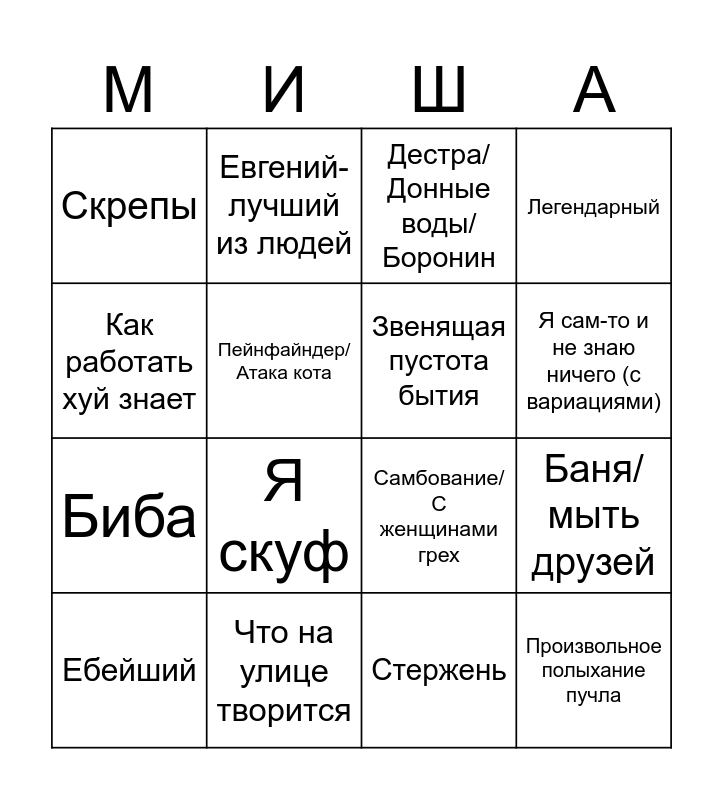 | М | И | Ш | А |
|---|---|---|---|
| Скрепы | Евгений-лучший из людей | Дестра/ Донные воды/ Боронин | Легендарный |
| Как работать хуй знает | Пейнфайндер/ Атака кота | Звенящая пустота бытия | Я сам-то и не знаю ничего (с вариациями) |
| Биба | Я скуф | Самбование/ С женщинами грех | Баня/ мыть друзей |
| Ебейший | Что на улице творится | Стержень | Произвольное полыхание пучла |